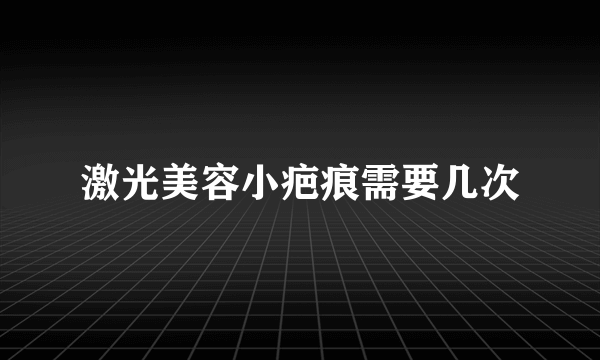 激光美容小疤痕需要几次